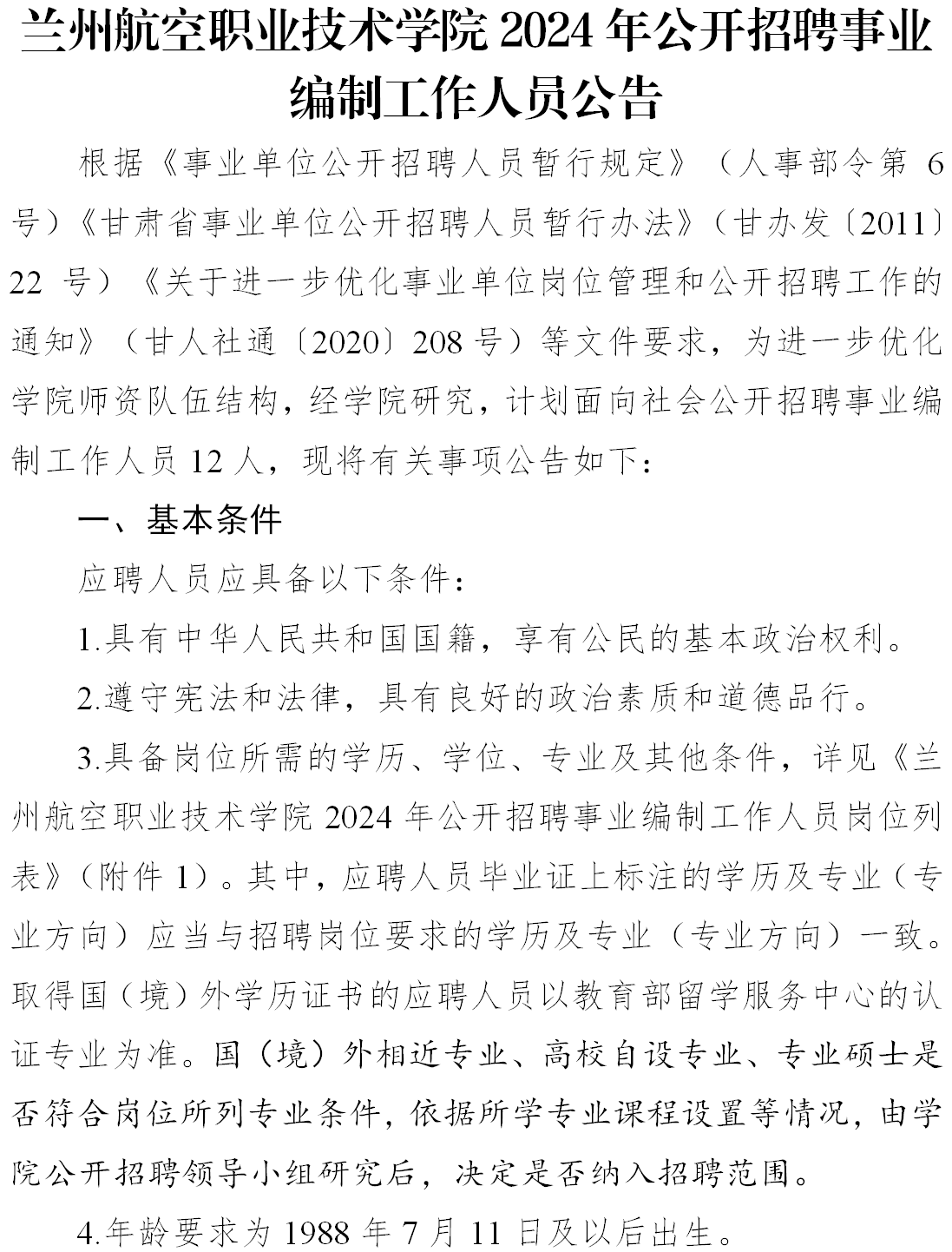 兰州航空职业技术学院 2024 年公开招聘事业编制工作人员公告

根据《事业单位公开招聘人员暂行规定》（人事部令第 6 号）《甘肃省事业单位公开招聘人员暂行办法》（甘办发〔2011〕22 号）《关于进一步优化事业单位岗位管理和公开招聘工作的通知》（甘人社通〔2020〕208 号）等文件要求，为进一步优化学院师资队伍结构，经学院研究，计划面向社会公开招聘事业编制工作人员 12 人，现将有关事项公告如下：

一、基本条件

应聘人员应具备以下条件：

1.具有中华人民共和国国籍，享有公民的基本政治权利。

2.遵守宪法和法律，具有良好的政治素质和道德品行。

3.具备岗位所需的学历、学位、专业及其他条件，详见《兰州航空职业技术学院 2024 年公开招聘事业编制工作人员岗位列表》（附件 1）。其中，应聘人员毕业证上标注的学历及专业（专业方向）应当与招聘岗位要求的学历及专业（专业方向）一致。取得国（境）外学历证书的应聘人员以教育部留学服务中心的认证专业为准。国（境）外相近专业、高校自设专业、专业硕士是否符合岗位所列专业条件，依据所学专业课程设置等情况，由学院公开招聘领导小组研究后，决定是否纳入招聘范围。

4.年龄要求为 1988 年 7 月 11 日及以后出生。